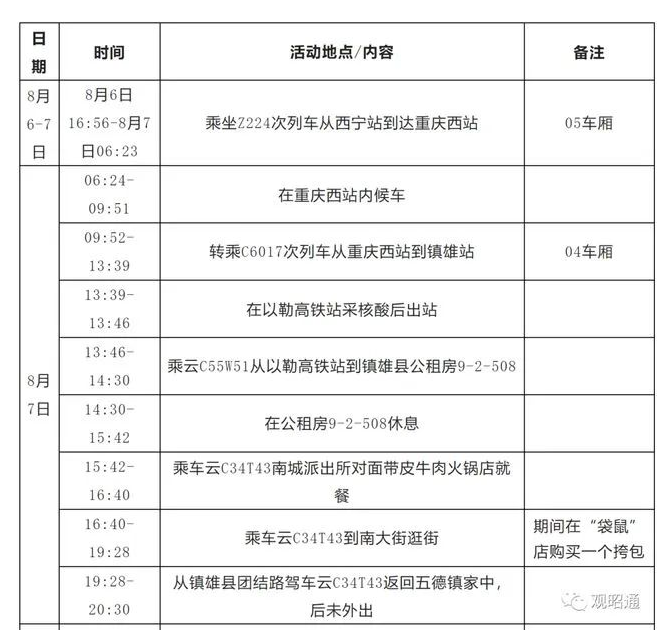 | 日期 | 时间 | 活动地点/内容 | 备注 |
|---|---|---|---|
| 8月6-7日 | 8月6日16:56-8月7日06:23 | 乘坐Z224次列车从西宁站到达重庆西站 | 05车厢 |
| 8月7日 | 06:24-09:51 | 在重庆西站内候车 | |
| | 09:52-13:39 | 转乘C6017次列车从重庆西站到镇雄站 | 04车厢 |
| | 13:39-13:46 | 在以勒高铁站采核酸后出站 | |
| | 13:46-14:30 | 乘云C55W51从以勒高铁站到镇雄县公租房9-2-508 | |
| | 14:30-15:42 | 在公租房9-2-508休息 | |
| | 15:42-16:40 | 乘车云C34T43南城派出所对面带皮牛肉火锅店就餐 | |
| | 16:40-19:28 | 乘车云C34T43到南大街逛街 | 期间在“袋鼠”店购买一个挎包 |
| | 19:28-20:30 | 从镇雄县团结路驾车云C34T43返回五德镇家中，后未外出 | |

观昭通